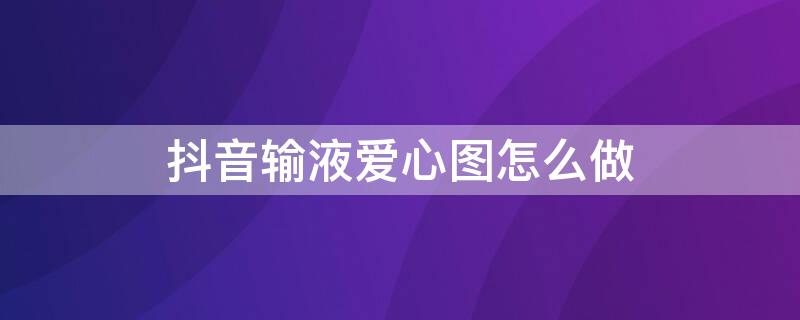 抖音输液爱心图怎么做